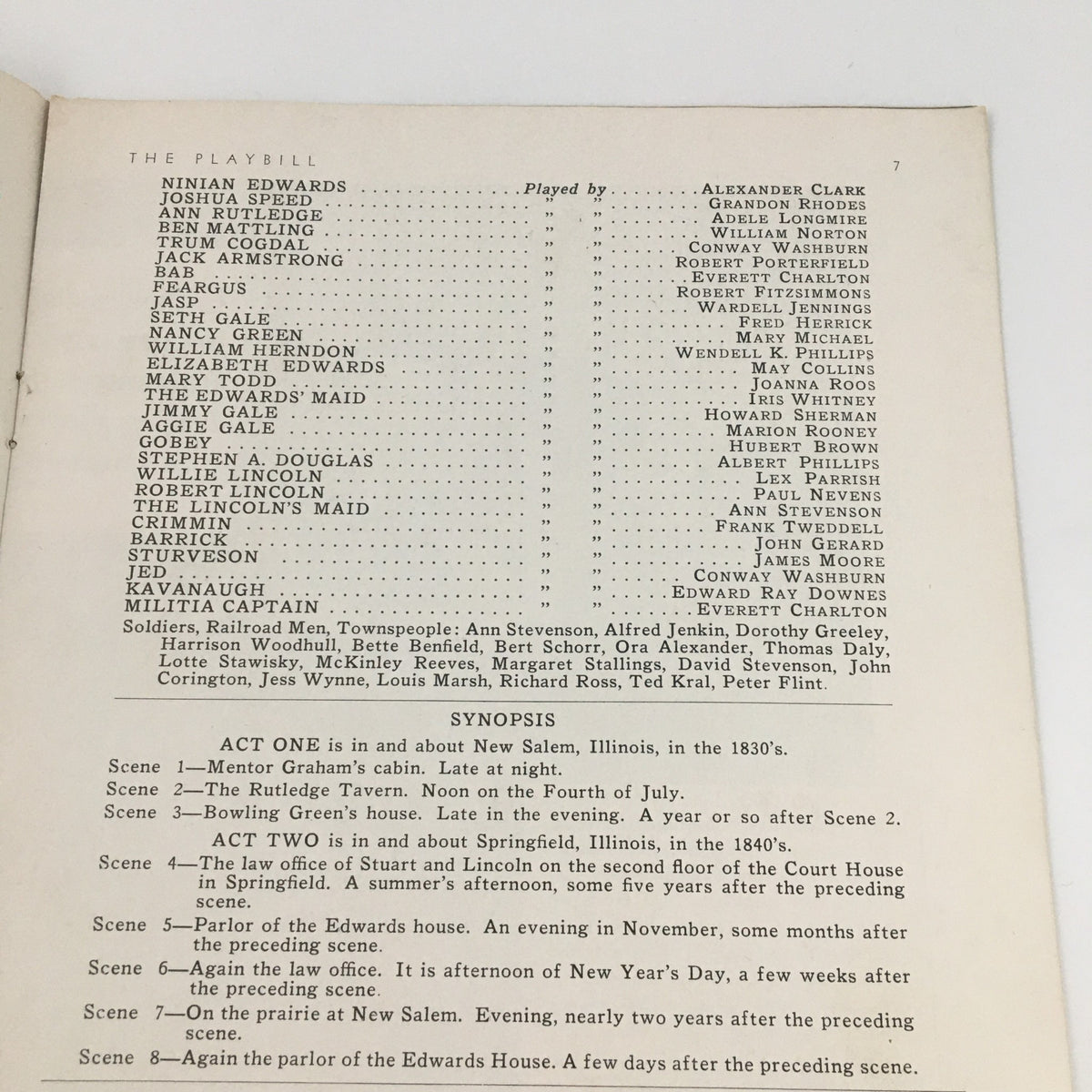 THE PLAYBILL 7

NINIAN EDWARDS Played by ALEXANDER CLARK
JOSHUA SPEED " " GRANDON RHODES
ANN RUTLEDGE " " ADELE LONGMIRE
BEN MATTLING " " WILLIAM NORTON
TRUM COGDAL " " CONWAY WASHBURN
JACK ARMSTRONG " " ROBERT PORTERFIELD
BAB " " EVERETT CHARLTON
FEARGUS " " ROBERT FITZSIMMONS
JASP " " WARDELL JENNINGS
SETH GALE " " FRED HERRICK
NANCY GREEN " " MARY MICHAEL
WILLIAM HERNDON " " WENDELL K. PHILLIPS
ELIZABETH EDWARDS " " MAY COLLINS
MARY TODD " " JOANNA ROOS
THE EDWARDS' MAID " " IRIS WHITNEY
JIMMY GALE " " HOWARD SHERMAN
AGGIE GALE " " MARION ROONEY
GOBEY " " HUBERT BROWN
STEPHEN A. DOUGLAS " " ALBERT PHILLIPS
WILLIE LINCOLN " " LEX PARRISH
ROBERT LINCOLN " " PAUL NEVENS
THE LINCOLN'S MAID " " ANN STEVENSON
CRIMMIN " " FRANK TWEDDELL
BARRICK " " JOHN GERARD
STURVESON " " JAMES MOORE
JED " " CONWAY WASHBURN
KAVANAUGH " " EDWARD RAY DOWNES
MILITIA CAPTAIN " " EVERETT CHARLTON

Soldiers, Railroad Men, Townspeople: Ann Stevenson, Alfred Jenkin, Dorothy Greeley, Harrison Woodhull, Bette Benfield, Bert Schorr, Ora Alexander, Thomas Daly, Lotte Stawisky, McKinley Reeves, Margaret Stallings, David Stevenson, John Corington, Jess Wynne, Louis Marsh, Richard Ross, Ted Kral, Peter Flint.

SYNOPSIS

ACT ONE is in and about New Salem, Illinois, in the 1830's.

Scene 1—Mentor Graham's cabin. Late at night.

Scene 2—The Rutledge Tavern. Noon on the Fourth of July.

Scene 3—Bowling Green's house. Late in the evening. A year or so after Scene 2.

ACT TWO is in and about Springfield, Illinois, in the 1840's.

Scene 4—The law office of Stuart and Lincoln on the second floor of the Court House in Springfield. A summer's afternoon, some five years after the preceding scene.

Scene 5—Parlor of the Edwards house. An evening in November, some months after the preceding scene.

Scene 6—Again the law office. It is afternoon of New Year's Day, a few weeks after the preceding scene.

Scene 7—On the prairie at New Salem. Evening, nearly two years after the preceding scene.

Scene 8—Again the parlor of the Edwards House. A few days after the preceding scene.